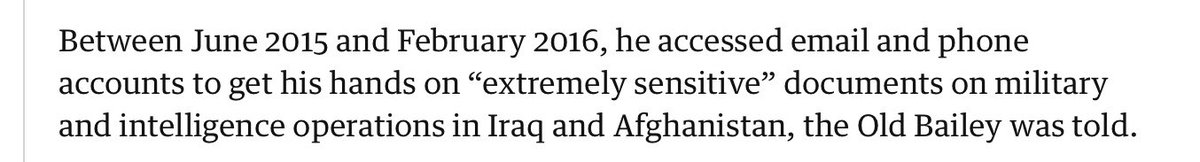 Between June 2015 and February 2016, he accessed email and phone accounts to get his hands on “extremely sensitive” documents on military and intelligence operations in Iraq and Afghanistan, the Old Bailey was told.